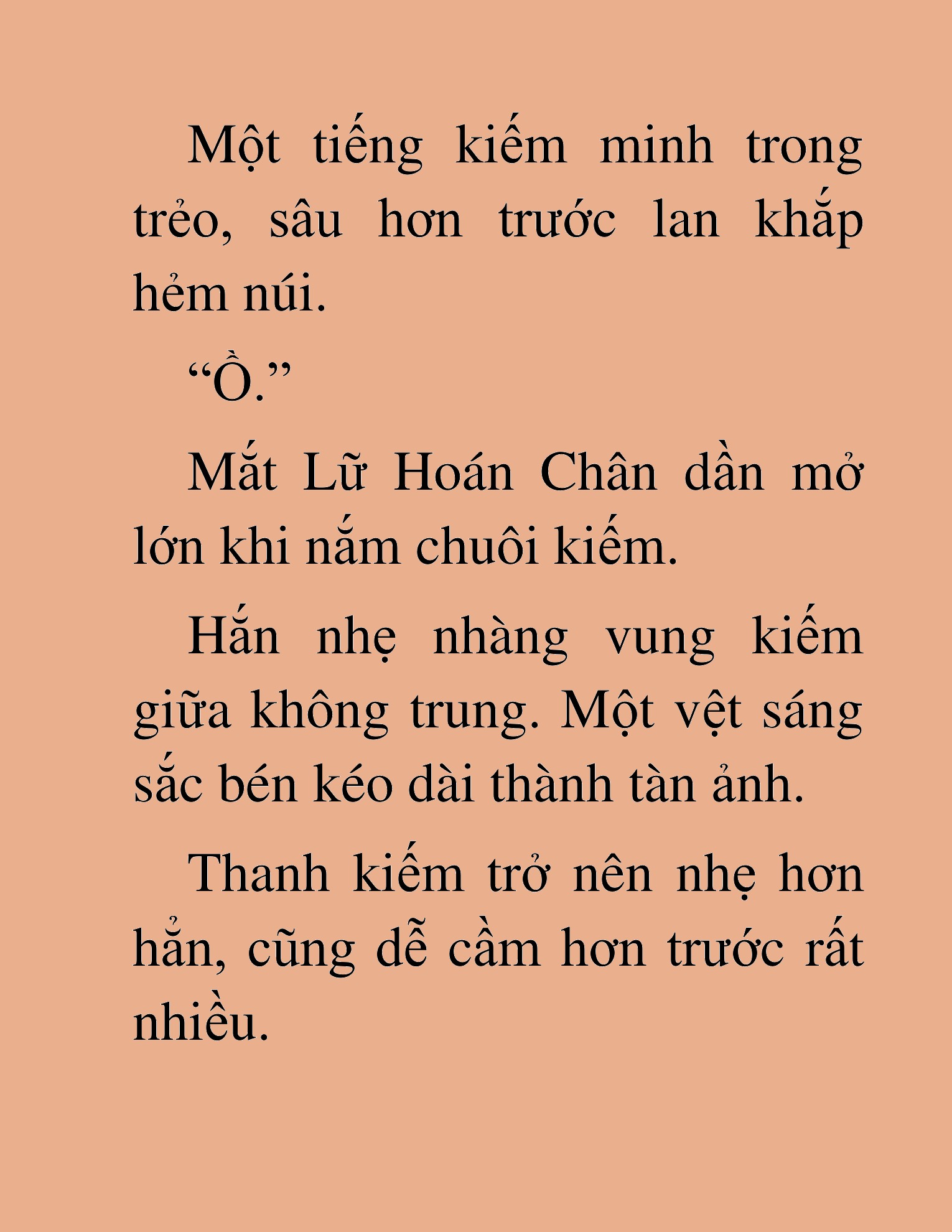 Một tiếng kiếm minh trong trẻo, sâu hơn trước lan khắp hẻm núi.

"Ồ."

Mắt Lữ Hoán Chân dần mở lớn khi nắm chuôi kiếm.

Hắn nhẹ nhàng vung kiếm giữa không trung. Một vệt sáng sắc bén kéo dài thành tàn ảnh.

Thanh kiếm trở nên nhẹ hơn hẳn, cũng dễ cầm hơn trước rất nhiều.